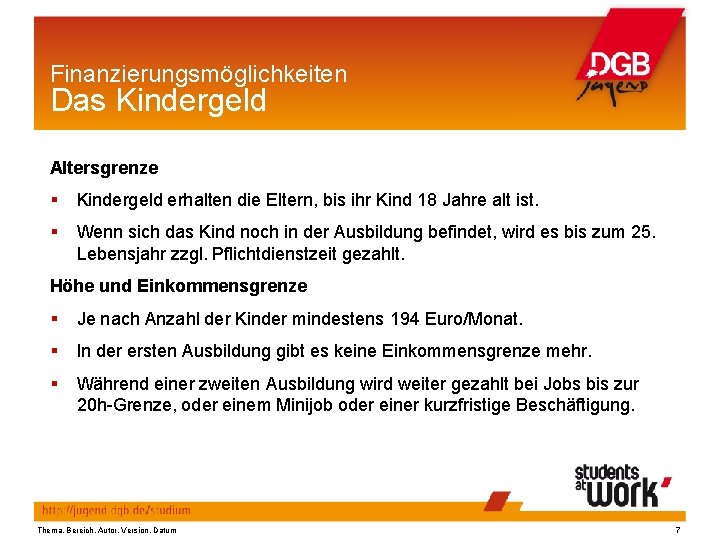 Finanzierungsmöglichkeiten
Das Kindergeld

DGB
Jugend

Altersgrenze

▪ Kindergeld erhalten die Eltern, bis ihr Kind 18 Jahre alt ist.

▪ Wenn sich das Kind noch in der Ausbildung befindet, wird es bis zum 25. Lebensjahr zzgl. Pflichtdienstzeit gezahlt.

Höhe und Einkommensgrenze

▪ Je nach Anzahl der Kinder mindestens 194 Euro/Monat.

▪ In der ersten Ausbildung gibt es keine Einkommensgrenze mehr.

▪ Während einer zweiten Ausbildung wird weiter gezahlt bei Jobs bis zur 20h-Grenze, oder einem Minijob oder einer kurzfristige Beschäftigung.

students at work

http://jugend.dgb.de/studium

Thema, Bereich, Autor, Version, Datum

7